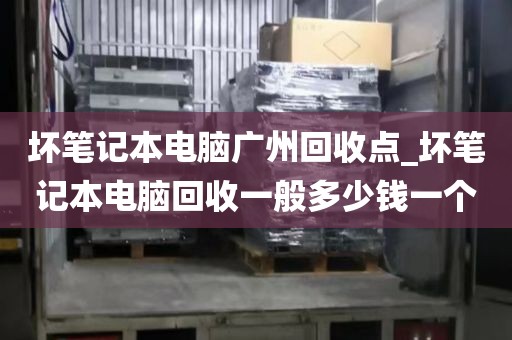 坏笔记本电脑广州回收点_坏笔记本电脑回收一般多少钱一个